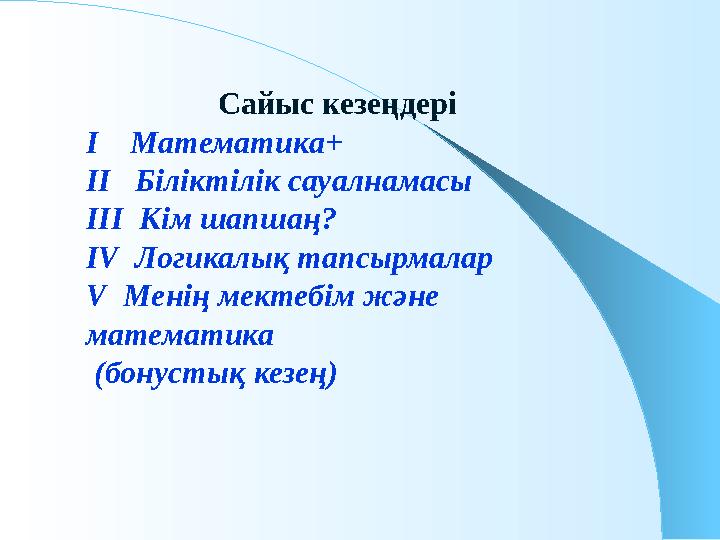 Сайыс кезеңдері

I Математика+

II Біліктілік сауалнамасы

III Кім шапшаң?

IV Логикалық тапсырмалар

V Менің мектебім және математика

(бонустық кезең)